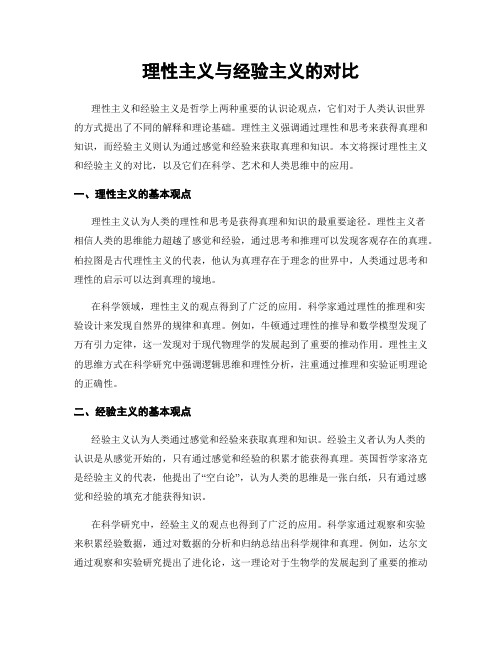 理性主义与经验主义的对比

理性主义和经验主义是哲学上两种重要的认识论观点，它们对于人类认识世界的方式提出了不同的解释和理论基础。理性主义强调通过理性和思考来获得真理和知识，而经验主义则认为通过感觉和经验来获取真理和知识。本文将探讨理性主义和经验主义的对比，以及它们在科学、艺术和人类思维中的应用。

一、理性主义的基本观点

理性主义认为人类的理性和思考是获得真理和知识的最重要途径。理性主义者相信人类的思维能力超越了感觉和经验，通过思考和推理可以发现客观存在的真理。柏拉图是古代理性主义的代表，他认为真理存在于理念的世界中，人类通过思考和理性的启示可以达到真理的境地。

在科学领域，理性主义的观点得到了广泛的应用。科学家通过理性的推理和实验设计来发现自然界的规律和真理。例如，牛顿通过理性的推导和数学模型发现了万有引力定律，这一发现对于现代物理学的发展起到了重要的推动作用。理性主义的思维方式在科学研究中强调逻辑思维和理性分析，注重通过推理和实验证明理论的正确性。

二、经验主义的基本观点

经验主义认为人类通过感觉和经验来获取真理和知识。经验主义者认为人类的认识是从感觉开始的，只有通过感觉和经验的积累才能获得真理。英国哲学家洛克是经验主义的代表，他提出了“空白论”，认为人类的思维是一张白纸，只有通过感觉和经验的填充才能获得知识。

在科学研究中，经验主义的观点也得到了广泛的应用。科学家通过观察和实验来积累经验数据，通过对数据的分析和归纳总结出科学规律和真理。例如，达尔文通过观察和实验研究提出了进化论，这一理论对于生物学的发展起到了重要的推动